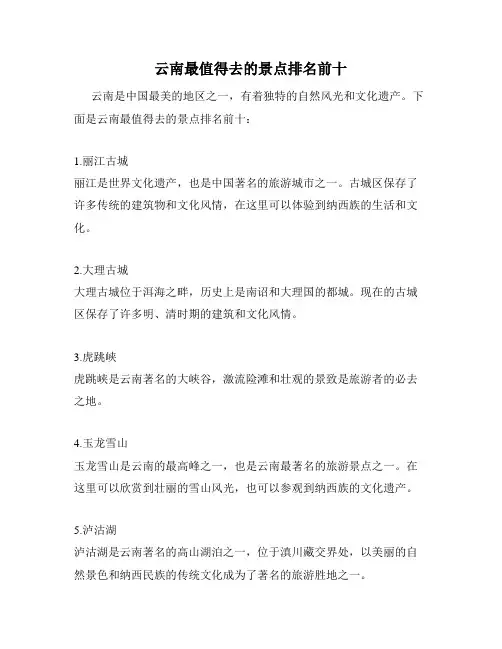 云南最值得去的景点排名前十

云南是中国最美的地区之一，有着独特的自然风光和文化遗产。下面是云南最值得去的景点排名前十：

1.丽江古城
丽江是世界文化遗产，也是中国著名的旅游城市之一。古城区保存了许多传统的建筑物和文化风情，在这里可以体验到纳西族的生活和文化。

2.大理古城
大理古城位于洱海之畔，历史上是南诏和大理国的都城。现在的古城区保存了许多明、清时期的建筑和文化风情。

3.虎跳峡
虎跳峡是云南著名的大峡谷，激流险滩和壮观的景致是旅游者的必去之地。

4.玉龙雪山
玉龙雪山是云南的最高峰之一，也是云南最著名的旅游景点之一。在这里可以欣赏到壮丽的雪山风光，也可以参观到纳西族的文化遗产。

5.泸沽湖
泸沽湖是云南著名的高山湖泊之一，位于滇川藏交界处，以美丽的自然景色和纳西民族的传统文化成为了著名的旅游胜地之一。